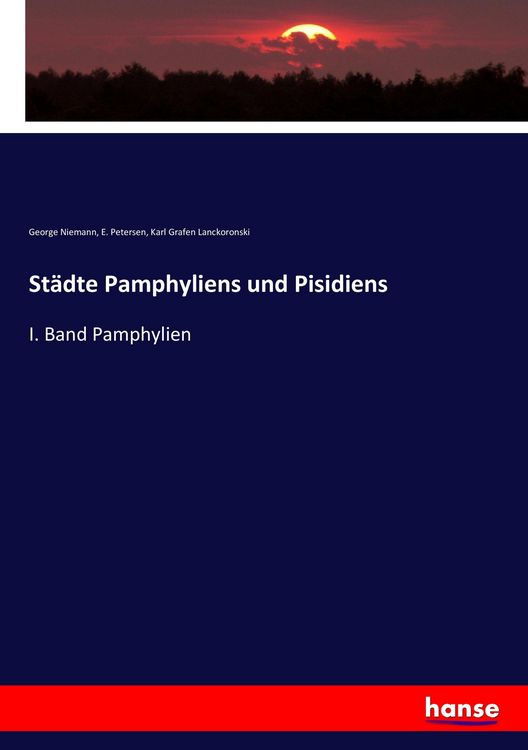 George Niemann, E. Petersen, Karl Grafen Lanckoronski

Städte Pamphyliens und Pisidiens

I. Band Pamphylien

hanse